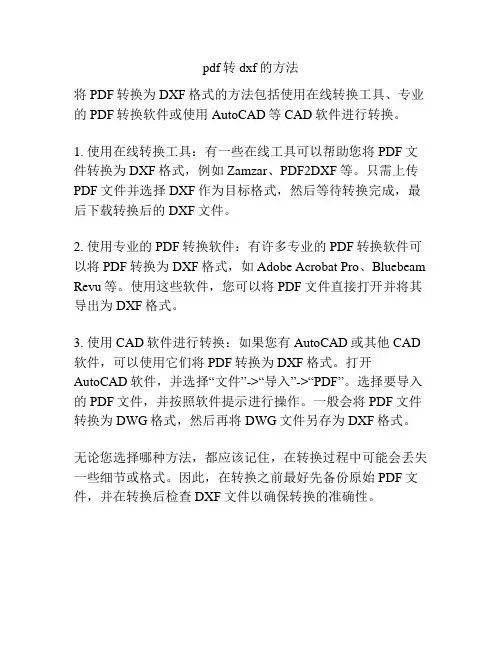 pdf 转 dxf 的方法

将 PDF 转换为 DXF 格式的方法包括使用在线转换工具、专业的 PDF 转换软件或使用 AutoCAD 等 CAD 软件进行转换。

1. 使用在线转换工具：有一些在线工具可以帮助您将 PDF 文件转换为 DXF 格式，例如 Zamzar、PDF2DXF 等。只需上传 PDF 文件并选择 DXF 作为目标格式，然后等待转换完成，最后下载转换后的 DXF 文件。

2. 使用专业的 PDF 转换软件：有许多专业的 PDF 转换软件可以将 PDF 转换为 DXF 格式，如 Adobe Acrobat Pro、Bluebeam Revu 等。使用这些软件，您可以将 PDF 文件直接打开并将其导出为 DXF 格式。

3. 使用 CAD 软件进行转换：如果您有 AutoCAD 或其他 CAD 软件，可以使用它们将 PDF 转换为 DXF 格式。打开 AutoCAD 软件，并选择“文件”->“导入”->“PDF”。选择要导入的 PDF 文件，并按照软件提示进行操作。一般会将 PDF 文件转换为 DWG 格式，然后再将 DWG 文件另存为 DXF 格式。

无论您选择哪种方法，都应该记住，在转换过程中可能会丢失一些细节或格式。因此，在转换之前最好先备份原始 PDF 文件，并在转换后检查 DXF 文件以确保转换的准确性。